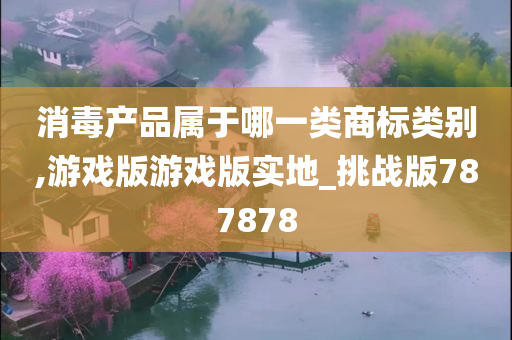 消毒产品属于哪一类商标类别,游戏版游戏版实地_挑战版787878